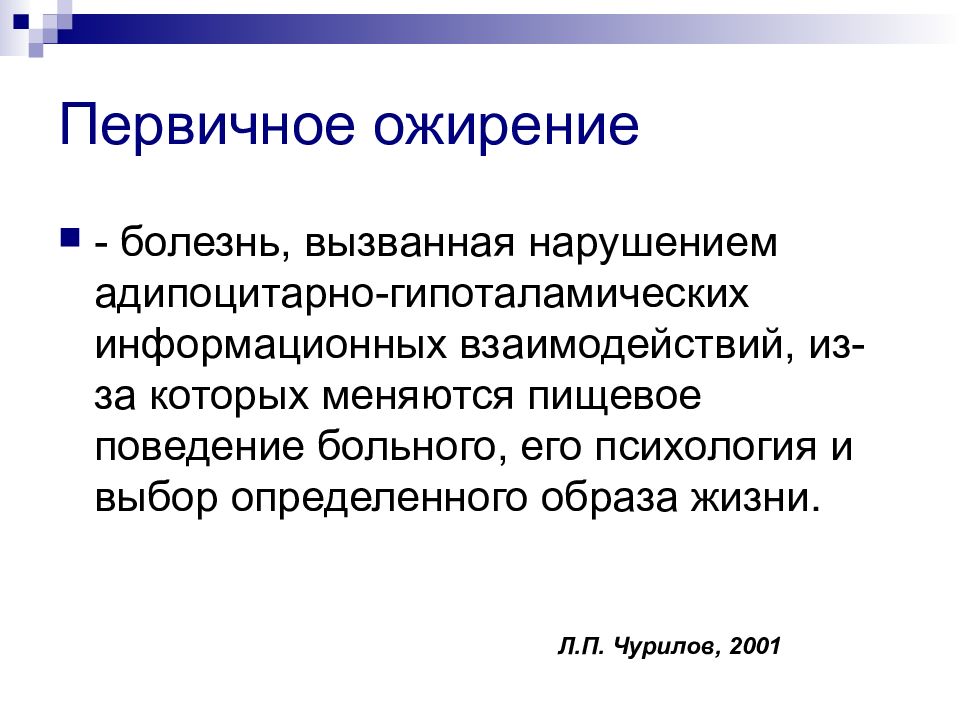 Первичное ожирение

- болезнь, вызванная нарушением адипоцитарно-гипоталамических информационных взаимодействий, из-за которых меняются пищевое поведение больного, его психология и выбор определенного образа жизни.

Л.П. Чурилов, 2001